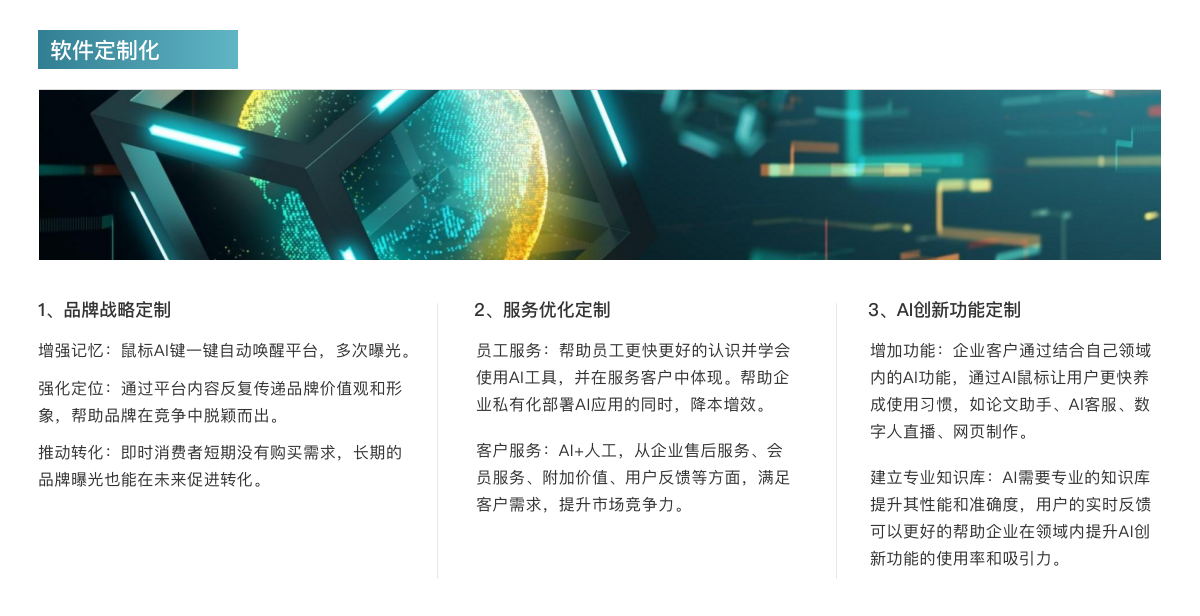 软件定制化

1、品牌战略定制

增强记忆：鼠标AI键一键自动唤醒平台，多次曝光。

强化定位：通过平台内容反复传递品牌价值观和形象，帮助品牌在竞争中脱颖而出。

推动转化：即时消费者短期没有购买需求，长期的品牌曝光也能在未来促进转化。

2、服务优化定制

员工服务：帮助员工更快更好的认识并学会使用AI工具，并在服务客户中体现。帮助企业私有化部署AI应用的同时，降本增效。

客户服务：AI+人工，从企业售后服务、会员服务、附加价值、用户反馈等方面，满足客户需求，提升市场竞争力。

3、AI创新功能定制

增加功能：企业客户通过结合自己领域内的AI功能，通过AI鼠标让用户更快养成使用习惯，如论文助手、AI客服、数字人直播、网页制作。

建立专业知识库：AI需要专业的知识库提升其性能和准确度，用户的实时反馈可以更好的帮助企业在领域内提升AI创新功能的使用率和吸引力。